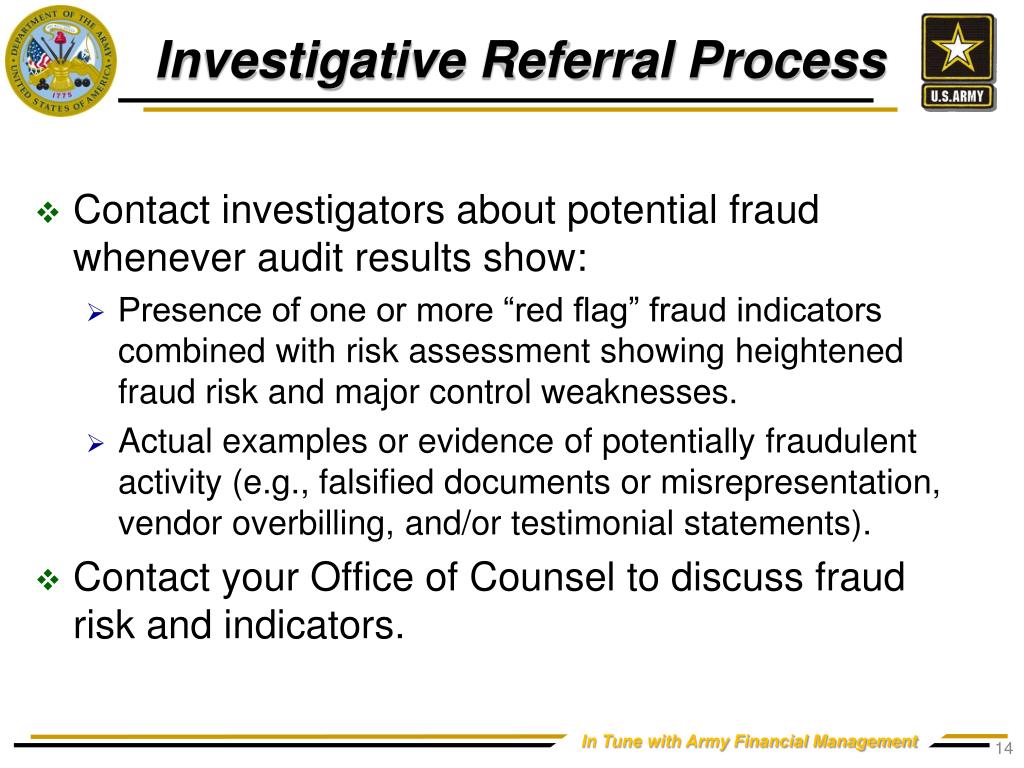 DEPARTMENT OF THE ARMY
UNITED STATES OF AMERICA
1775

Investigative Referral Process

U.S.ARMY

❖ Contact investigators about potential fraud whenever audit results show:
➢ Presence of one or more “red flag” fraud indicators combined with risk assessment showing heightened fraud risk and major control weaknesses.
➢ Actual examples or evidence of potentially fraudulent activity (e.g., falsified documents or misrepresentation, vendor overbilling, and/or testimonial statements).
❖ Contact your Office of Counsel to discuss fraud risk and indicators.

In Tune with Army Financial Management

14